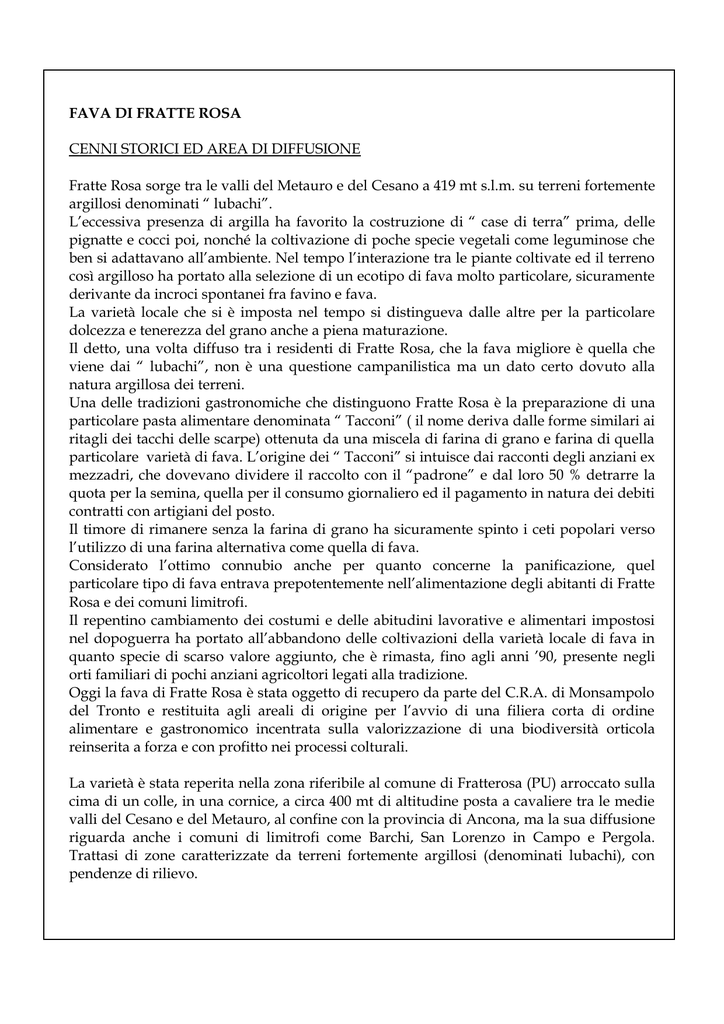 FAVA DI FRATTE ROSA

CENNI STORICI ED AREA DI DIFFUSIONE

Fratte Rosa sorge tra le valli del Metauro e del Cesano a 419 mt s.l.m. su terreni fortemente argillosi denominati “ lubachi”.
L’eccessiva presenza di argilla ha favorito la costruzione di “ case di terra” prima, delle pignatte e cocci poi, nonché la coltivazione di poche specie vegetali come leguminose che ben si adattavano all’ambiente. Nel tempo l’interazione tra le piante coltivate ed il terreno così argilloso ha portato alla selezione di un ecotipo di fava molto particolare, sicuramente derivante da incroci spontanei fra favino e fava.
La varietà locale che si è imposta nel tempo si distingueva dalle altre per la particolare dolcezza e tenerezza del grano anche a piena maturazione.
Il detto, una volta diffuso tra i residenti di Fratte Rosa, che la fava migliore è quella che viene dai “ lubachi”, non è una questione campanilistica ma un dato certo dovuto alla natura argillosa dei terreni.
Una delle tradizioni gastronomiche che distinguono Fratte Rosa è la preparazione di una particolare pasta alimentare denominata “ Tacconi” ( il nome deriva dalle forme similari ai ritagli dei tacchi delle scarpe) ottenuta da una miscela di farina di grano e farina di quella particolare varietà di fava. L’origine dei “ Tacconi” si intuisce dai racconti degli anziani ex mezzadri, che dovevano dividere il raccolto con il “padrone” e dal loro 50 % detrarre la quota per la semina, quella per il consumo giornaliero ed il pagamento in natura dei debiti contratti con artigiani del posto.
Il timore di rimanere senza la farina di grano ha sicuramente spinto i ceti popolari verso l’utilizzo di una farina alternativa come quella di fava.
Considerato l’ottimo connubio anche per quanto concerne la panificazione, quel particolare tipo di fava entrava prepotentemente nell’alimentazione degli abitanti di Fratte Rosa e dei comuni limitrofi.
Il repentino cambiamento dei costumi e delle abitudini lavorative e alimentari impostosi nel dopoguerra ha portato all’abbandono delle coltivazioni della varietà locale di fava in quanto specie di scarso valore aggiunto, che è rimasta, fino agli anni ’90, presente negli orti familiari di pochi anziani agricoltori legati alla tradizione.
Oggi la fava di Fratte Rosa è stata oggetto di recupero da parte del C.R.A. di Monsampolo del Tronto e restituita agli areali di origine per l’avvio di una filiera corta di ordine alimentare e gastronomico incentrata sulla valorizzazione di una biodiversità orticola reinserita a forza e con profitto nei processi colturali.

La varietà è stata reperita nella zona riferibile al comune di Fratterosa (PU) arroccato sulla cima di un colle, in una cornice, a circa 400 mt di altitudine posta a cavaliere tra le medie valli del Cesano e del Metauro, al confine con la provincia di Ancona, ma la sua diffusione riguarda anche i comuni di limitrofi come Barchi, San Lorenzo in Campo e Pergola. Trattasi di zone caratterizzate da terreni fortemente argillosi (denominati lubachi), con pendenze di rilievo.